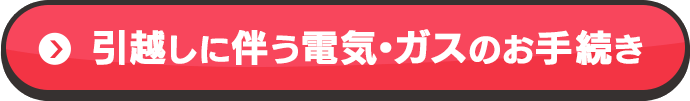 引越しに伴う電気・ガスのお手続き